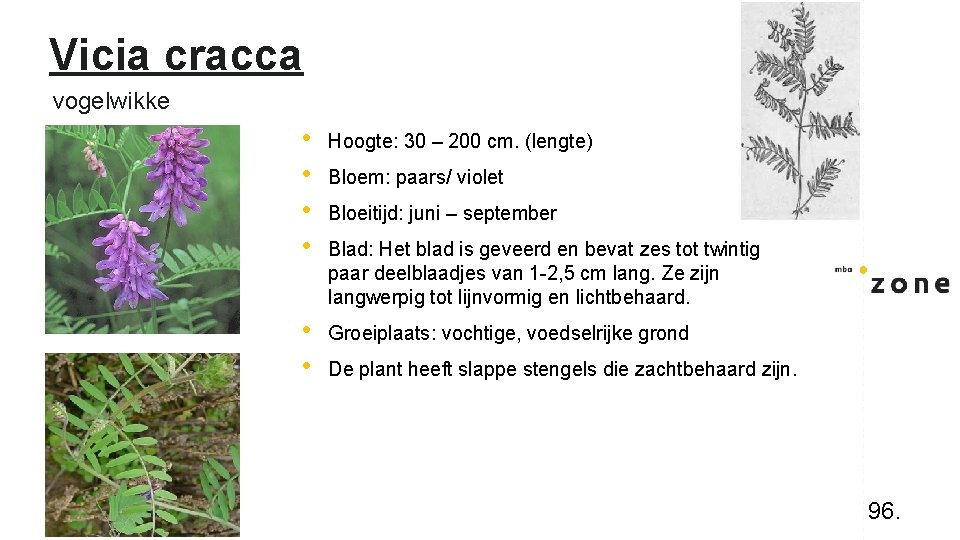 Vicia cracca

vogelwikke

• Hoogte: 30 – 200 cm. (lengte)
• Bloem: paars/ violet
• Bloeitijd: juni – september
• Blad: Het blad is geveerd en bevat zes tot twintig paar deelblaadjes van 1-2,5 cm lang. Ze zijn langwerpig tot lijnvormig en lichtbehaard.
• Groeiplaats: vochtige, voedselrijke grond
• De plant heeft slappe stengels die zachtbehaard zijn.

mbo zone

96.